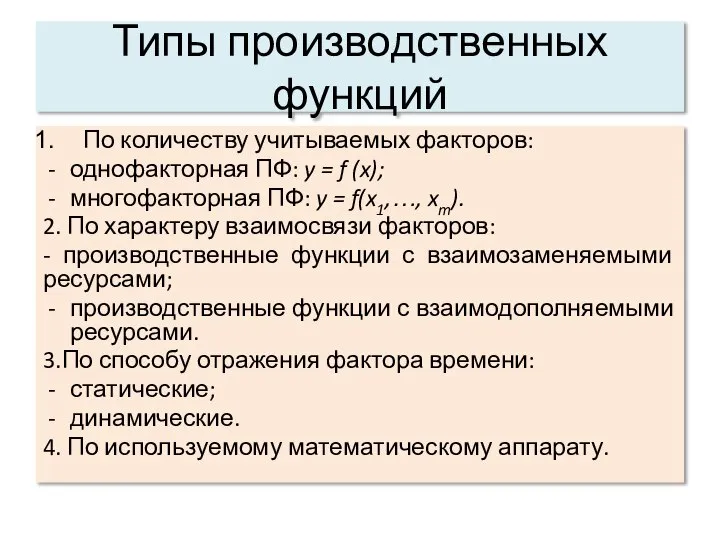 Типы производственных функций

1. По количеству учитываемых факторов:
- однофакторная ПФ: $y = f(x)$;
- многофакторная ПФ: $y = f(x_1, \ldots, x_m)$.
2. По характеру взаимосвязи факторов:
- производственные функции с взаимозаменяемыми ресурсами;
- производственные функции с взаимодополняемыми ресурсами.
3.По способу отражения фактора времени:
- статические;
- динамические.
4. По используемому математическому аппарату.